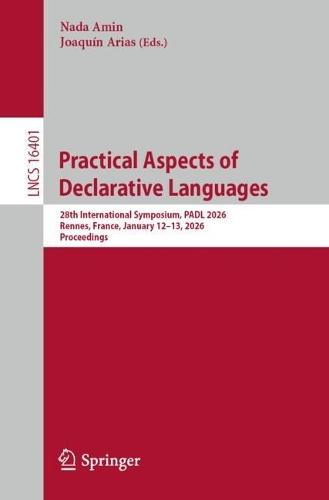 Nada Amin
Joaquín Arias (Eds.)

LNCS 16401

Practical Aspects of Declarative Languages

28th International Symposium, PADL 2026
Rennes, France, January 12–13, 2026
Proceedings

Springer